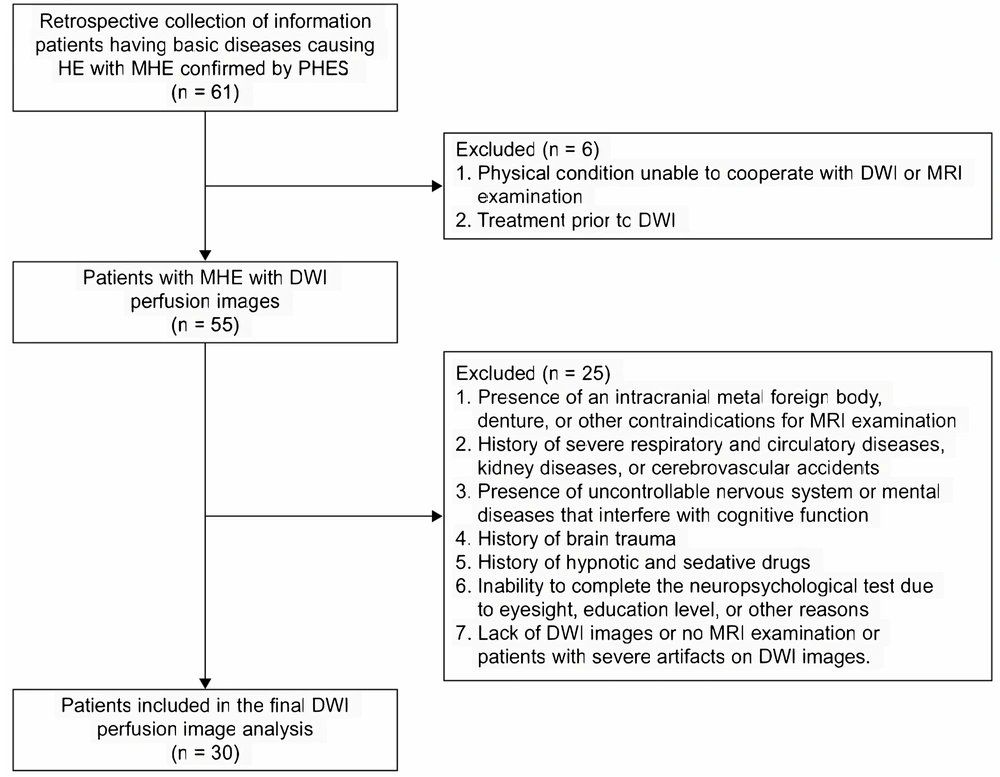 Retrospective collection of information patients having basic diseases causing HE with MHE confirmed by PHES
(n = 61)

Excluded (n = 6)
1. Physical condition unable to cooperate with DWI or MRI examination
2. Treatment prior to DWI

Patients with MHE with DWI perfusion images
(n = 55)

Excluded (n = 25)
1. Presence of an intracranial metal foreign body, denture, or other contraindications for MRI examination
2. History of severe respiratory and circulatory diseases, kidney diseases, or cerebrovascular accidents
3. Presence of uncontrollable nervous system or mental diseases that interfere with cognitive function
4. History of brain trauma
5. History of hypnotic and sedative drugs
6. Inability to complete the neuropsychological test due to eyesight, education level, or other reasons
7. Lack of DWI images or no MRI examination or patients with severe artifacts on DWI images.

Patients included in the final DWI perfusion image analysis
(n = 30)